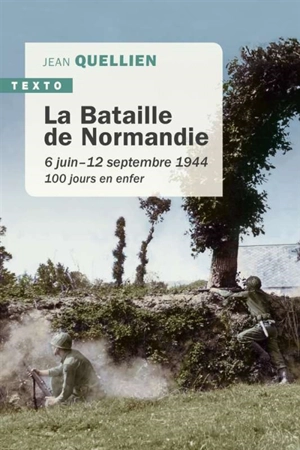 JEAN QUELLIEN

TEXTO

La Bataille de Normandie

6 juin–12 septembre 1944

100 jours en enfer